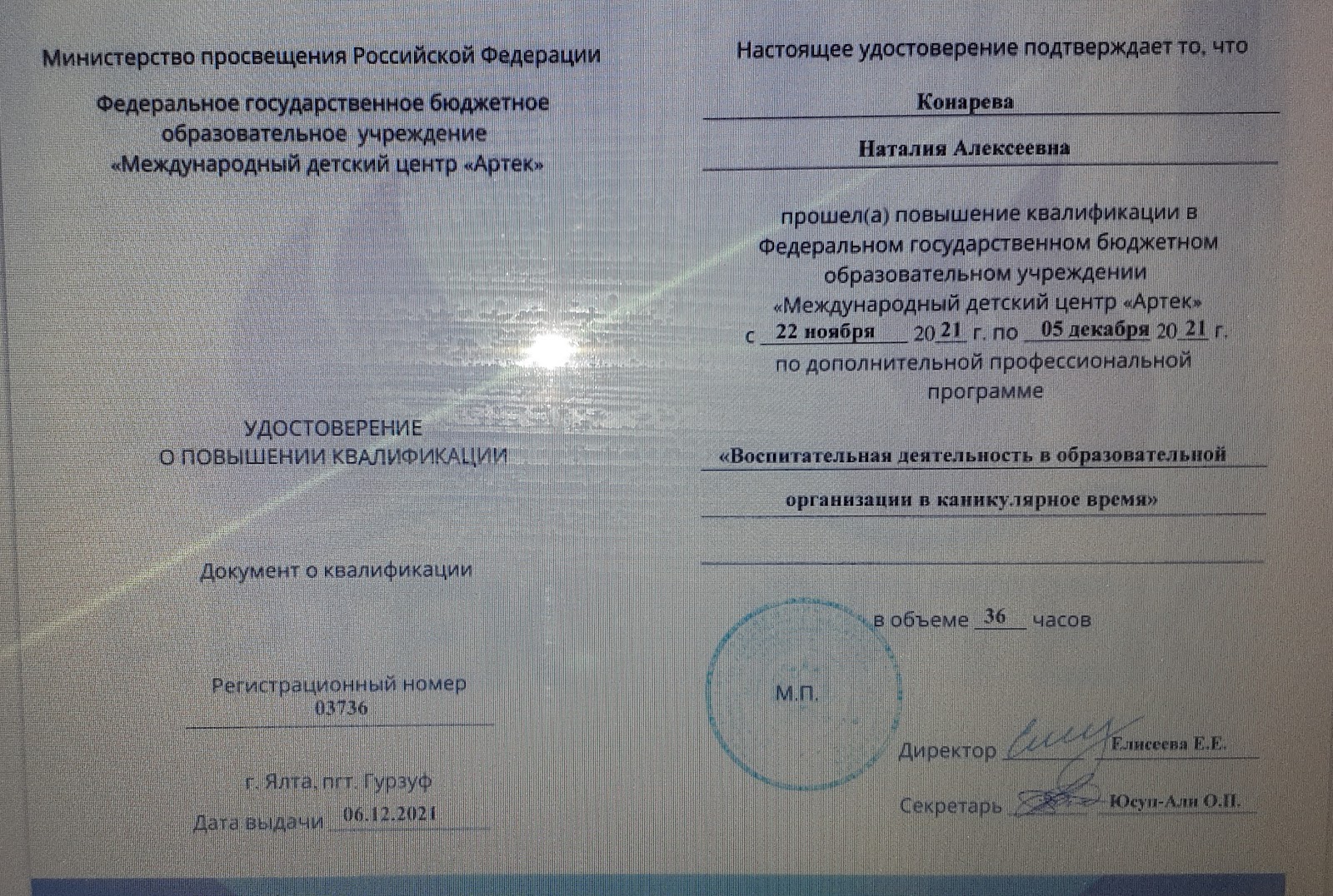 Министерство просвещения Российской Федерации

Федеральное государственное бюджетное образовательное учреждение «Международный детский центр «Артек»

УДОСТОВЕРЕНИЕ
О ПОВЫШЕНИИ КВАЛИФИКАЦИИ

Документ о квалификации

Регистрационный номер
03736

г. Ялта, пгт. Гурзуф

Дата выдачи 06.12.2021

Настоящее удостоверение подтверждает то, что

Конарева

Наталия Алексеевна

прошел(а) повышение квалификации в Федеральном государственном бюджетном образовательном учреждении «Международный детский центр «Артек»
с 22 ноября 20 21 г. по 05 декабря 20 21 г.
по дополнительной профессиональной программе

«Воспитательная деятельность в образовательной организации в каникулярное время»

в объеме 36 часов

М.П.

Директор Елисеева Е.Е.

Секретарь Юсуп-Али О.П.